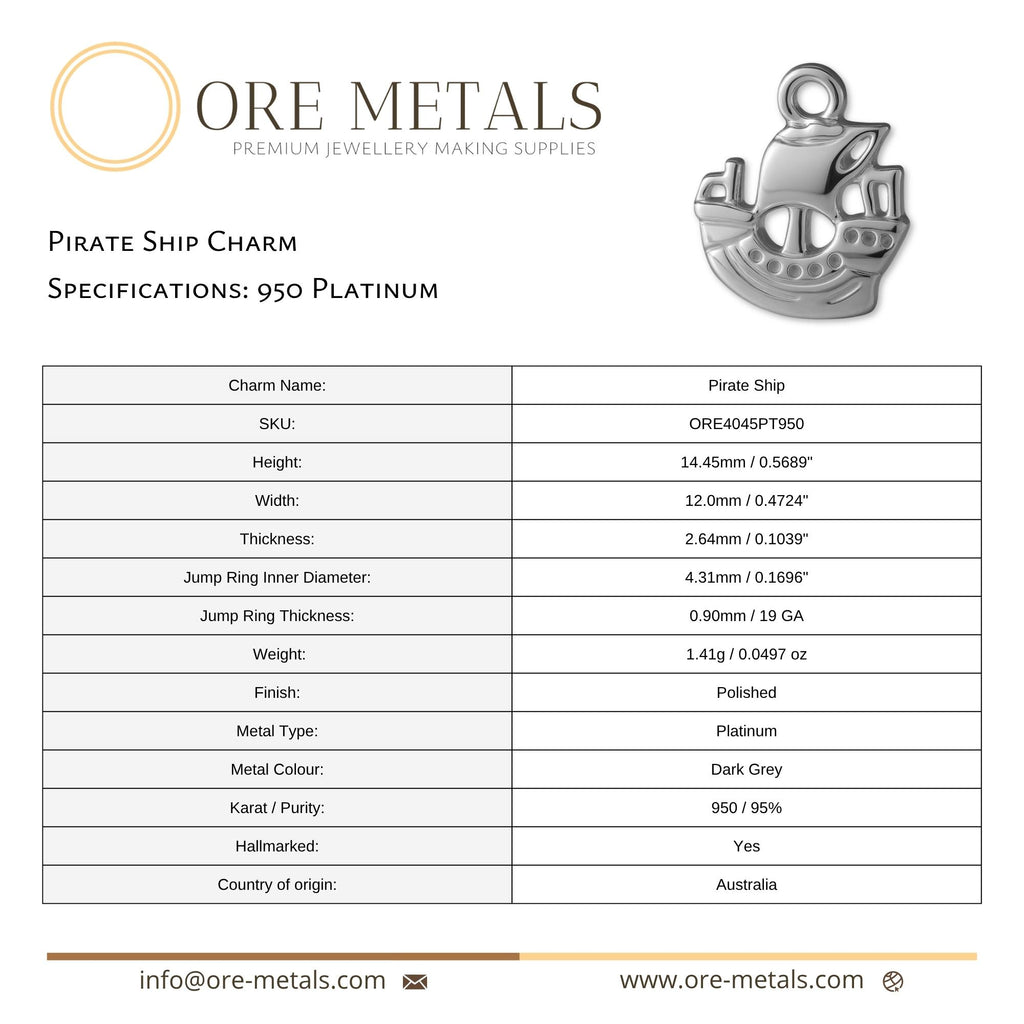 ORE METALS
PREMIUM JEWELLERY MAKING SUPPLIES

Pirate Ship Charm
Specifications: 950 Platinum

| Charm Name: | Pirate Ship |
|---|---|
| SKU: | ORE4045PT950 |
| Height: | 14.45mm / 0.5689" |
| Width: | 12.0mm / 0.4724" |
| Thickness: | 2.64mm / 0.1039" |
| Jump Ring Inner Diameter: | 4.31mm / 0.1696" |
| Jump Ring Thickness: | 0.90mm / 19 GA |
| Weight: | 1.41g / 0.0497 oz |
| Finish: | Polished |
| Metal Type: | Platinum |
| Metal Colour: | Dark Grey |
| Karat / Purity: | 950 / 95% |
| Hallmarked: | Yes |
| Country of origin: | Australia |

info@ore-metals.com
www.ore-metals.com